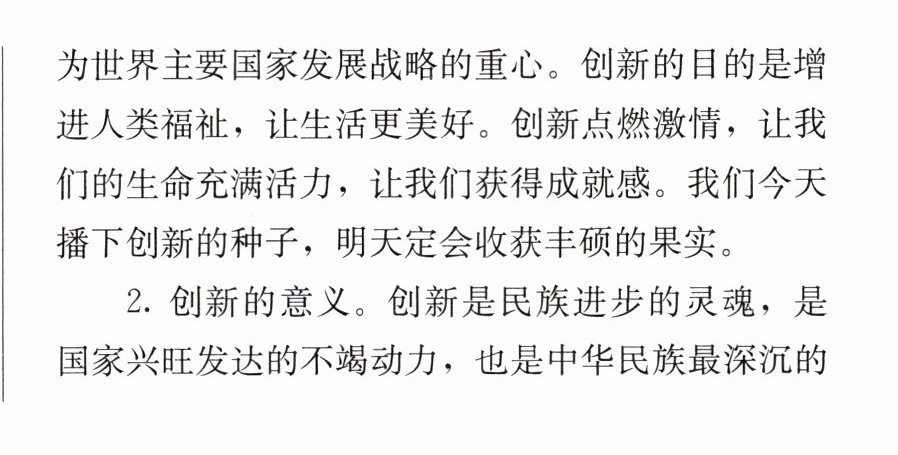 为世界主要国家发展战略的重心。创新的目的是增进人类福祉，让生活更美好。创新点燃激情，让我们的生命充满活力，让我们获得成就感。我们今天播下创新的种子，明天定会收获丰硕的果实。

2.创新的意义。创新是民族进步的灵魂，是国家兴旺发达的不竭动力，也是中华民族最深沉的